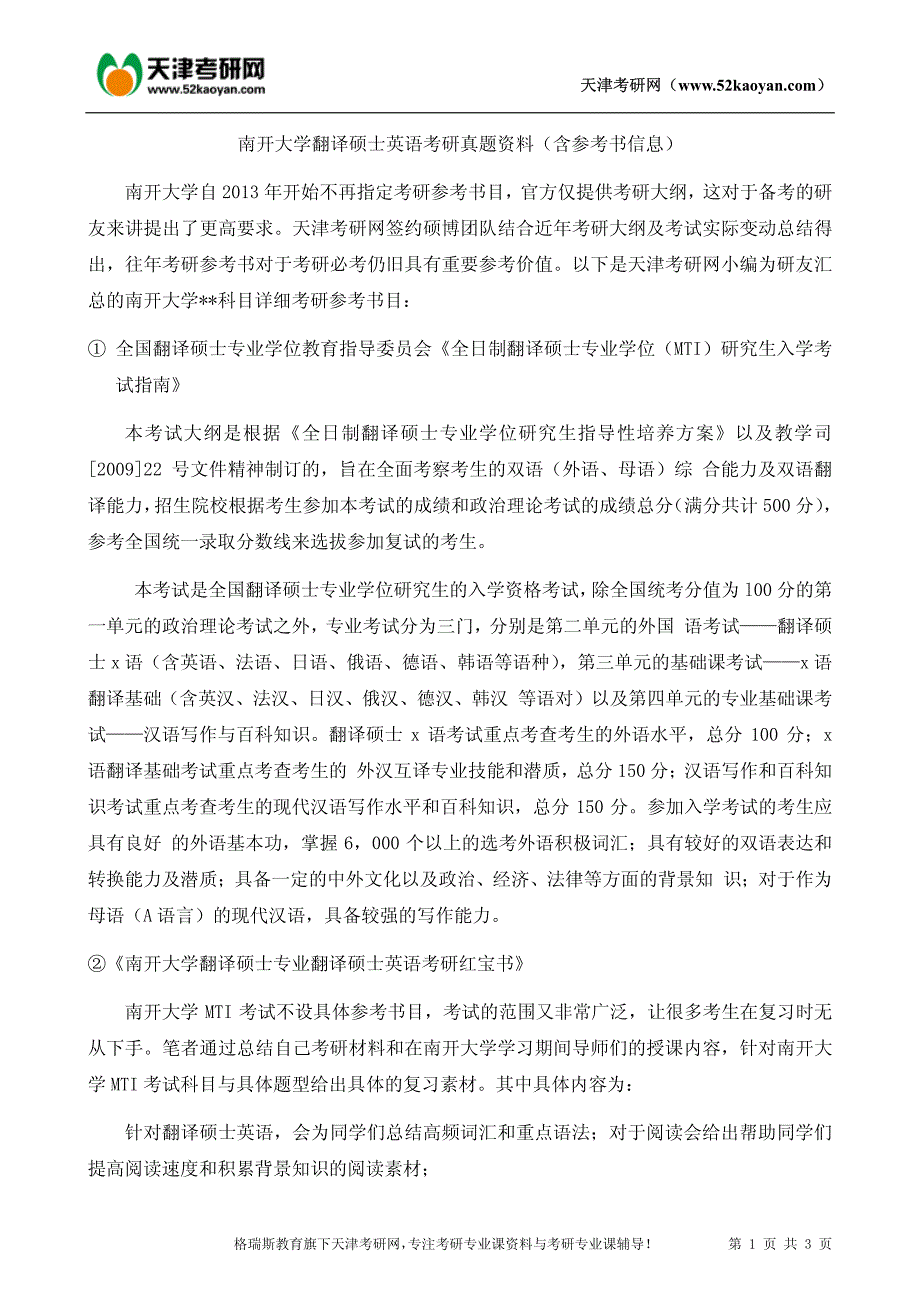 天津考研网
www.52kaoyan.com

天津考研网（www.52kaoyan.com）

南开大学翻译硕士英语考研真题资料（含参考书信息）

南开大学自 2013 年开始不再指定考研参考书目，官方仅提供考研大纲，这对于备考的研友来讲提出了更高要求。天津考研网签约硕博团队结合近年考研大纲及考试实际变动总结得出，往年考研参考书对于考研必考仍旧具有重要参考价值。以下是天津考研网小编为研友汇总的南开大学**科目详细考研参考书目：

① 全国翻译硕士专业学位教育指导委员会《全日制翻译硕士专业学位（MTI）研究生入学考试指南》

本考试大纲是根据《全日制翻译硕士专业学位研究生指导性培养方案》以及教学司[2009]22 号文件精神制订的，旨在全面考察考生的双语（外语、母语）综 合能力及双语翻译能力，招生院校根据考生参加本考试的成绩和政治理论考试的成绩总分(满分共计 500 分)，参考全国统一录取分数线来选拔参加复试的考生。

本考试是全国翻译硕士专业学位研究生的入学资格考试，除全国统考分值为 100 分的第一单元的政治理论考试之外，专业考试分为三门，分别是第二单元的外国 语考试——翻译硕士 x 语（含英语、法语、日语、俄语、德语、韩语等语种），第三单元的基础课考试——x 语翻译基础（含英汉、法汉、日汉、俄汉、德汉、韩汉 等语对）以及第四单元的专业基础课考试——汉语写作与百科知识。翻译硕士 x 语考试重点考查考生的外语水平，总分 100 分；x 语翻译基础考试重点考查考生的 外汉互译专业技能和潜质，总分 150 分；汉语写作和百科知识考试重点考查考生的现代汉语写作水平和百科知识，总分 150 分。参加入学考试的考生应具有良好 的外语基本功，掌握 6，000 个以上的选考外语积极词汇；具有较好的双语表达和转换能力及潜质；具备一定的中外文化以及政治、经济、法律等方面的背景知 识；对于作为母语（A 语言）的现代汉语，具备较强的写作能力。

②《南开大学翻译硕士专业翻译硕士英语考研红宝书》

南开大学 MTI 考试不设具体参考书目，考试的范围又非常广泛，让很多考生在复习时无从下手。笔者通过总结自己考研材料和在南开大学学习期间导师们的授课内容，针对南开大学 MTI 考试科目与具体题型给出具体的复习素材。其中具体内容为：

针对翻译硕士英语，会为同学们总结高频词汇和重点语法；对于阅读会给出帮助同学们提高阅读速度和积累背景知识的阅读素材；

格瑞斯教育旗下天津考研网，专注考研专业课资料与考研专业课辅导！ 第 1 页 共 3 页